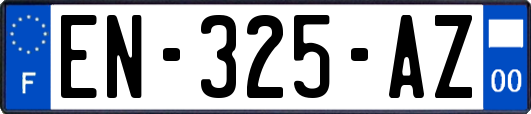 F

EN-325-AZ

00